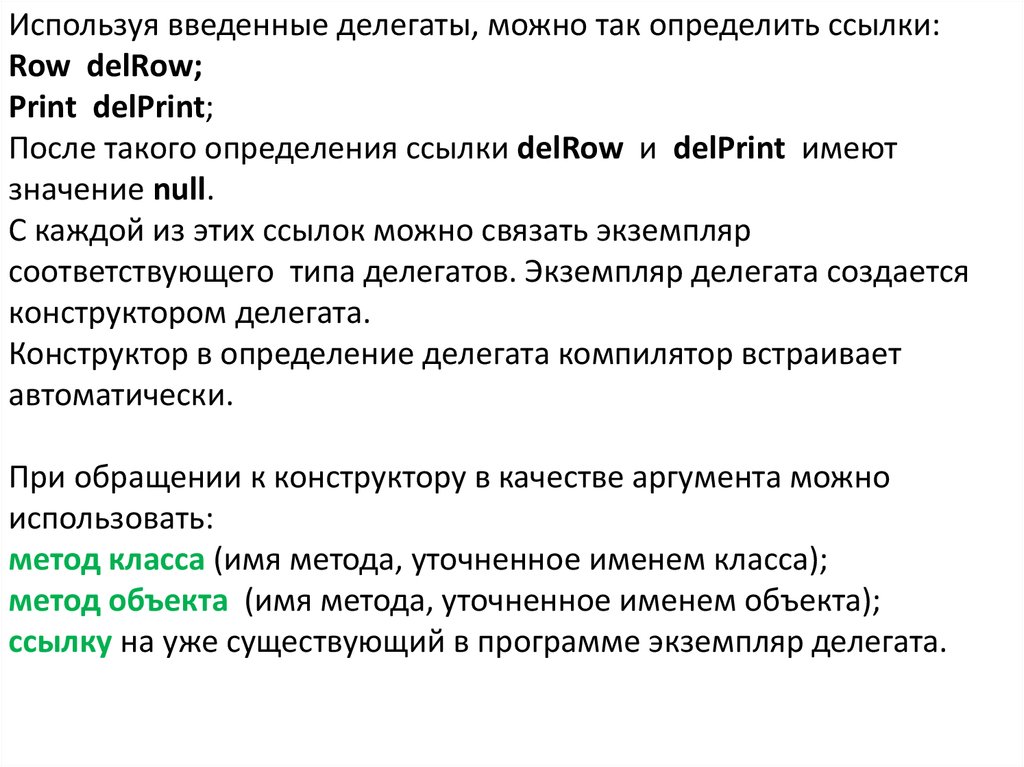 Используя введенные делегаты, можно так определить ссылки:
Row delRow;
Print delPrint;
После такого определения ссылки delRow и delPrint имеют значение null.
С каждой из этих ссылок можно связать экземпляр соответствующего типа делегатов. Экземпляр делегата создается конструктором делегата.
Конструктор в определение делегата компилятор встраивает автоматически.

При обращении к конструктору в качестве аргумента можно использовать:
метод класса (имя метода, уточненное именем класса);
метод объекта (имя метода, уточненное именем объекта);
ссылку на уже существующий в программе экземпляр делегата.